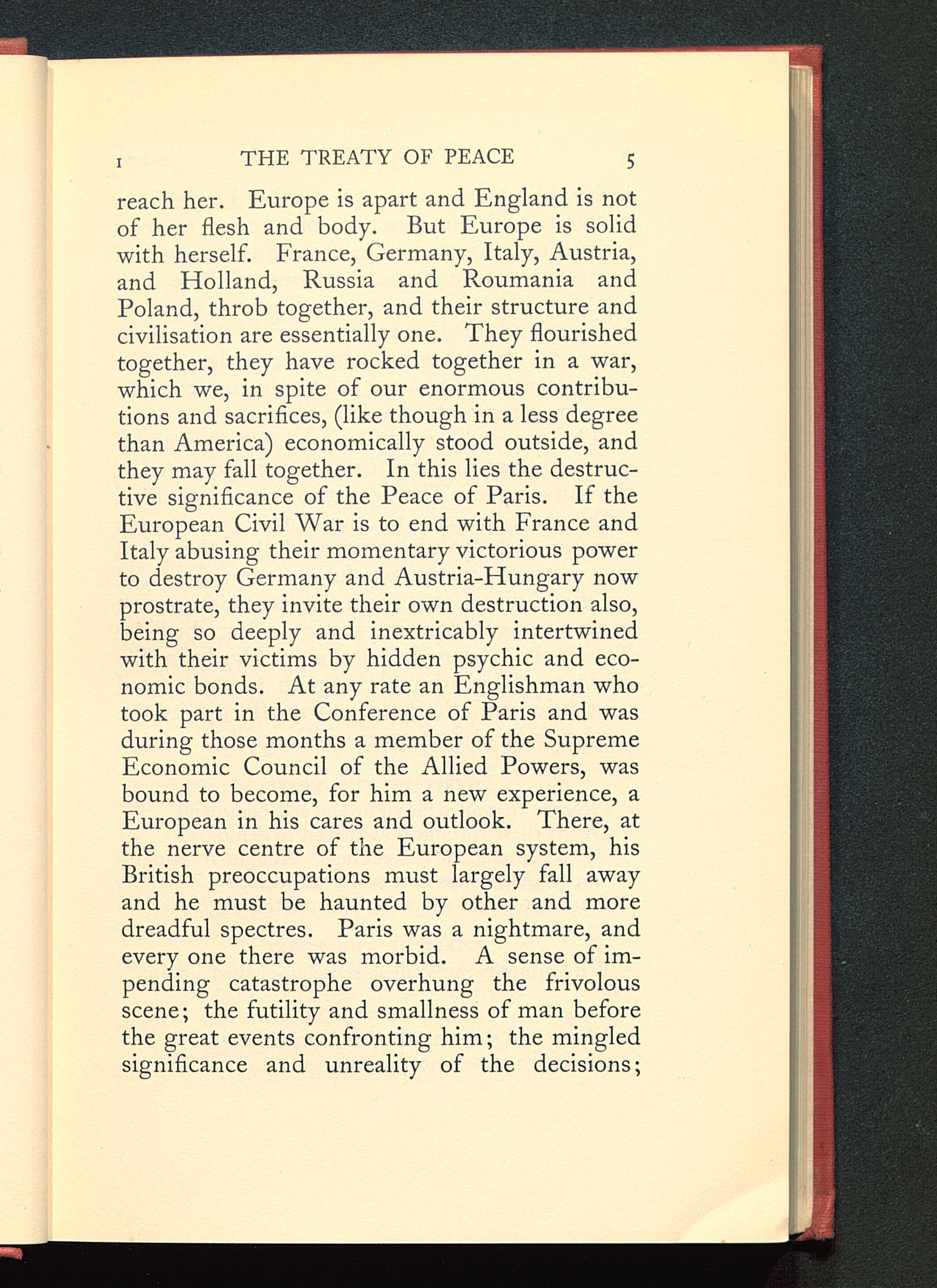 I THE TREATY OF PEACE 5

reach her. Europe is apart and England is not of her flesh and body. But Europe is solid with herself. France, Germany, Italy, Austria, and Holland, Russia and Roumania and Poland, throb together, and their structure and civilisation are essentially one. They flourished together, they have rocked together in a war, which we, in spite of our enormous contributions and sacrifices, (like though in a less degree than America) economically stood outside, and they may fall together. In this lies the destructive significance of the Peace of Paris. If the European Civil War is to end with France and Italy abusing their momentary victorious power to destroy Germany and Austria-Hungary now prostrate, they invite their own destruction also, being so deeply and inextricably intertwined with their victims by hidden psychic and economic bonds. At any rate an Englishman who took part in the Conference of Paris and was during those months a member of the Supreme Economic Council of the Allied Powers, was bound to become, for him a new experience, a European in his cares and outlook. There, at the nerve centre of the European system, his British preoccupations must largely fall away and he must be haunted by other and more dreadful spectres. Paris was a nightmare, and every one there was morbid. A sense of impending catastrophe overhung the frivolous scene; the futility and smallness of man before the great events confronting him; the mingled significance and unreality of the decisions;